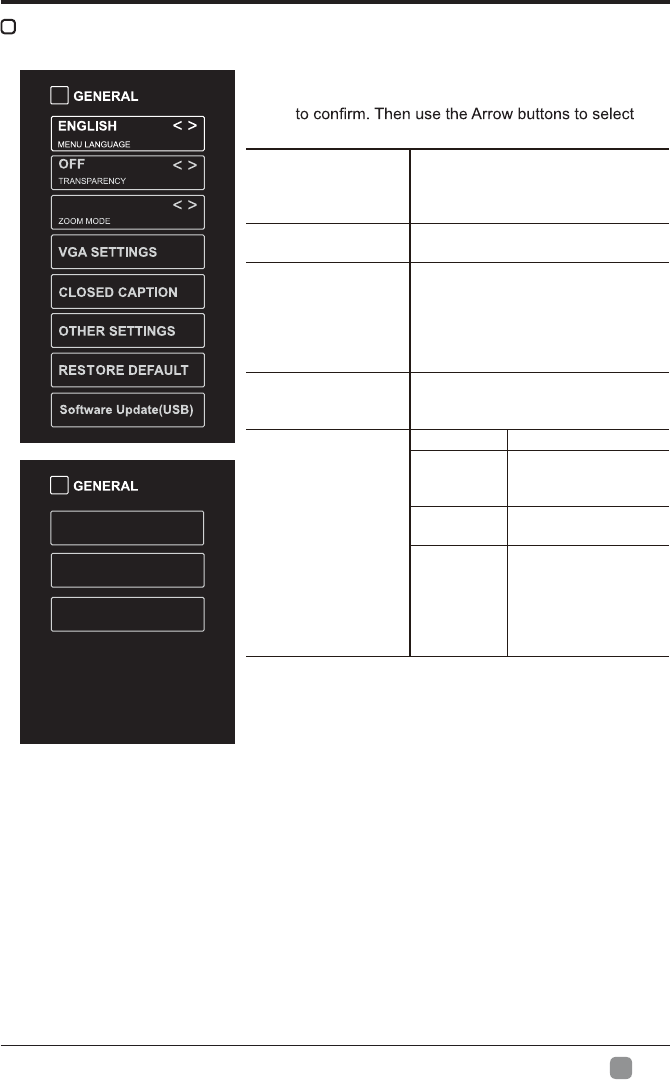 GENERAL

ENGLISH < >
MENU LANGUAGE

OFF < >
TRANSPARENCY

< >
ZOOM MODE

VGA SETTINGS

CLOSED CAPTION

OTHER SETTINGS

RESTORE DEFAULT

Software Update(USB)

GENERAL

to confirm. Then use the Arrow buttons to select